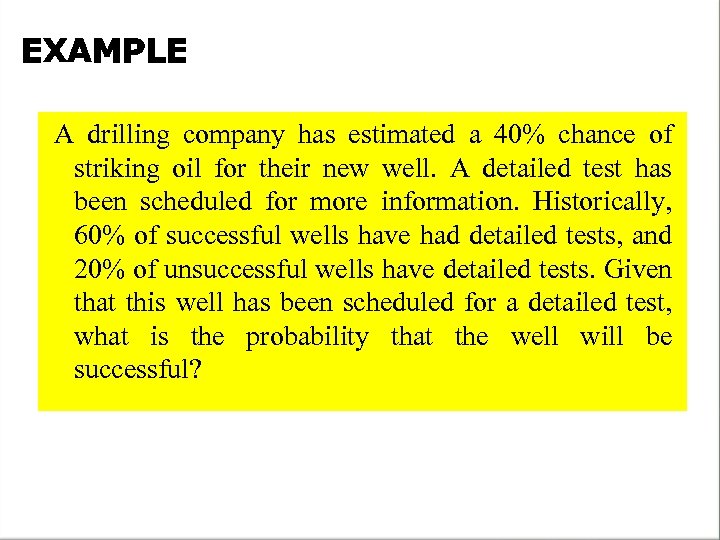 EXAMPLE

A drilling company has estimated a 40% chance of striking oil for their new well. A detailed test has been scheduled for more information. Historically, 60% of successful wells have had detailed tests, and 20% of unsuccessful wells have detailed tests. Given that this well has been scheduled for a detailed test, what is the probability that the well will be successful?